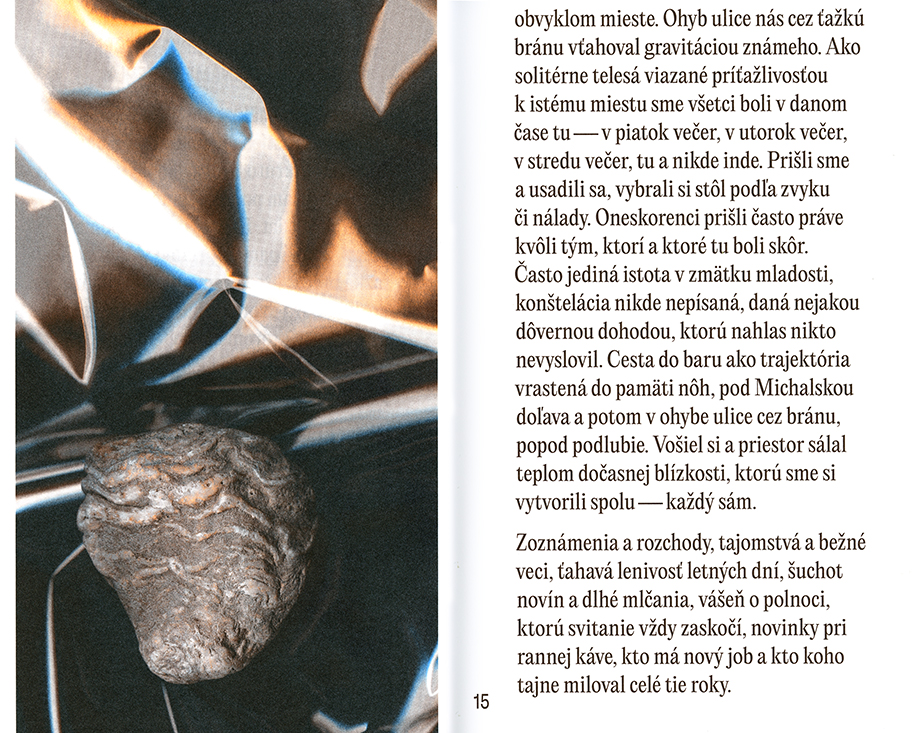 obvyklom mieste. Ohyb ulice nás cez ťažkú bránu vťahoval gravitáciou známeho. Ako solitérne telesá viazané príťažlivosťou k istému miestu sme všetci boli v danom čase tu — v piatok večer, v utorok večer, v stredu večer, tu a nikde inde. Prišli sme a usadili sa, vybrali si stôl podľa zvyku či nálady. Oneskorenci prišli často práve kvôli tým, ktorí a ktoré tu boli skôr. Často jediná istota v zmätku mladosti, konštelácia nikde nepísaná, daná nejakou dôvernou dohodou, ktorú nahlas nikto nevyslovil. Cesta do baru ako trajektória vrastená do pamäti nôh, pod Michalskou doľava a potom v ohybe ulice cez bránu, popod podlubie. Vošiel si a priestor sálal teplom dočasnej blízkosti, ktorú sme si vytvorili spolu — každý sám.

Zoznámenia a rozchody, tajomstvá a bežné veci, ťahavá lenivosť letných dní, šuchot novín a dlhé mlčania, vášeň o polnoci, ktorú svitanie vždy zaskočí, novinky pri rannej káve, kto má nový job a kto koho tajne miloval celé tie roky.

15